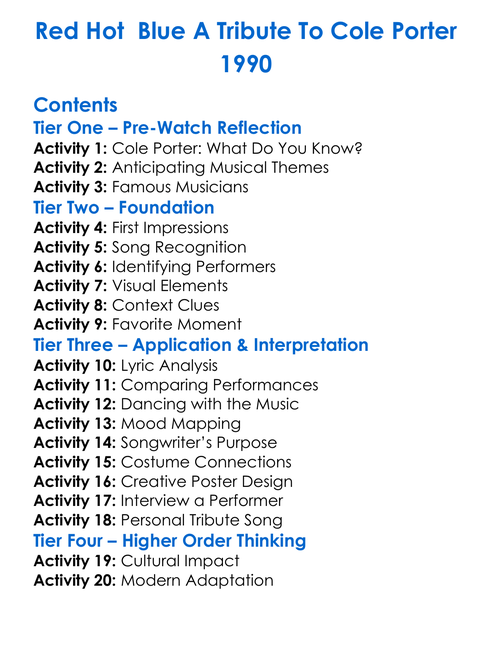 Red Hot  Blue A Tribute To Cole Porter 1990

Contents

Tier One – Pre-Watch Reflection
Activity 1: Cole Porter: What Do You Know?
Activity 2: Anticipating Musical Themes
Activity 3: Famous Musicians

Tier Two – Foundation
Activity 4: First Impressions
Activity 5: Song Recognition
Activity 6: Identifying Performers
Activity 7: Visual Elements
Activity 8: Context Clues
Activity 9: Favorite Moment

Tier Three – Application & Interpretation
Activity 10: Lyric Analysis
Activity 11: Comparing Performances
Activity 12: Dancing with the Music
Activity 13: Mood Mapping
Activity 14: Songwriter's Purpose
Activity 15: Costume Connections
Activity 16: Creative Poster Design
Activity 17: Interview a Performer
Activity 18: Personal Tribute Song

Tier Four – Higher Order Thinking
Activity 19: Cultural Impact
Activity 20: Modern Adaptation